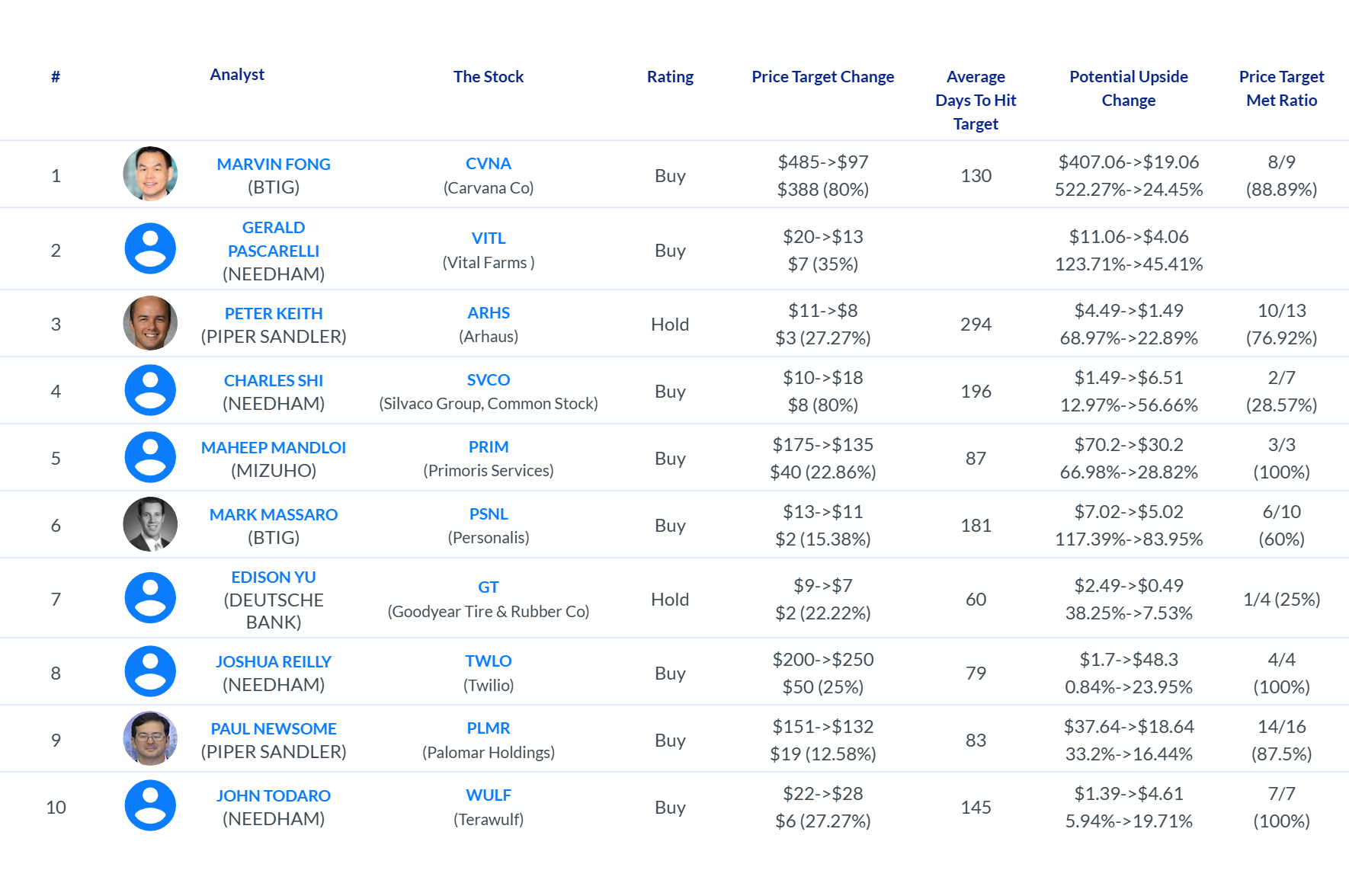 | # | Analyst | The Stock | Rating | Price Target Change | Average Days To Hit Target | Potential Upside Change | Price Target Met Ratio |
|---|---|---|---|---|---|---|---|
| 1 | MARVIN FONG (BTIG) | CVNA (Carvana Co) | Buy | \$485->\$97 \$388 (80%) | 130 | \$407.06->\$19.06 522.27%->24.45% | 8/9 (88.89%) |
| 2 | GERALD PASCARELLI (NEEDHAM) | VITL (Vital Farms ) | Buy | \$20->\$13 \$7 (35%) | | \$11.06->\$4.06 123.71%->45.41% | |
| 3 | PETER KEITH (PIPER SANDLER) | ARHS (Arhaus) | Hold | \$11->\$8 \$3 (27.27%) | 294 | \$4.49->\$1.49 68.97%->22.89% | 10/13 (76.92%) |
| 4 | CHARLES SHI (NEEDHAM) | SVCO (Silvaco Group, Common Stock) | Buy | \$10->\$18 \$8 (80%) | 196 | \$1.49->\$6.51 12.97%->56.66% | 2/7 (28.57%) |
| 5 | MAHEEP MANDLOI (MIZUHO) | PRIM (Primoris Services) | Buy | \$175->\$135 \$40 (22.86%) | 87 | \$70.2->\$30.2 66.98%->28.82% | 3/3 (100%) |
| 6 | MARK MASSARO (BTIG) | PSNL (Personalis) | Buy | \$13->\$11 \$2 (15.38%) | 181 | \$7.02->\$5.02 117.39%->83.95% | 6/10 (60%) |
| 7 | EDISON YU (DEUTSCHE BANK) | GT (Goodyear Tire & Rubber Co) | Hold | \$9->\$7 \$2 (22.22%) | 60 | \$2.49->\$0.49 38.25%->7.53% | 1/4 (25%) |
| 8 | JOSHUA REILLY (NEEDHAM) | TWLO (Twilio) | Buy | \$200->\$250 \$50 (25%) | 79 | \$1.7->\$48.3 0.84%->23.95% | 4/4 (100%) |
| 9 | PAUL NEWSOME (PIPER SANDLER) | PLMR (Palomar Holdings) | Buy | \$151->\$132 \$19 (12.58%) | 83 | \$37.64->\$18.64 33.2%->16.44% | 14/16 (87.5%) |
| 10 | JOHN TODARO (NEEDHAM) | WULF (Terawulf) | Buy | \$22->\$28 \$6 (27.27%) | 145 | \$1.39->\$4.61 5.94%->19.71% | 7/7 (100%) |